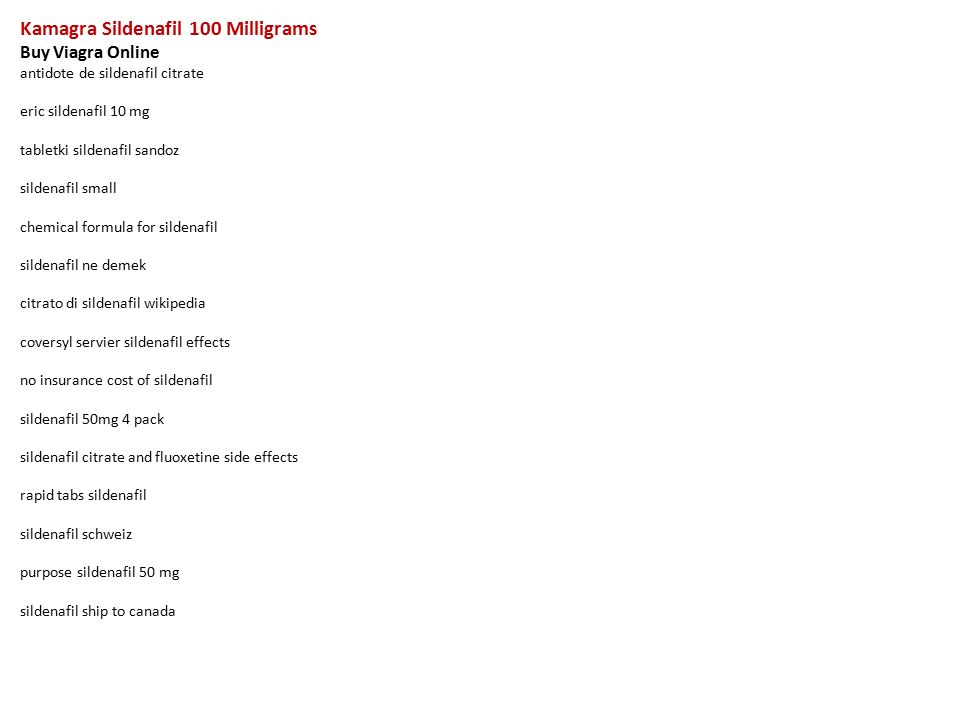 Kamagra Sildenafil 100 Milligrams
Buy Viagra Online
antidote de sildenafil citrate

eric sildenafil 10 mg

tabletki sildenafil sandoz

sildenafil small

chemical formula for sildenafil

sildenafil ne demek

citrato di sildenafil wikipedia

coversyl servier sildenafil effects

no insurance cost of sildenafil

sildenafil 50mg 4 pack

sildenafil citrate and fluoxetine side effects

rapid tabs sildenafil

sildenafil schweiz

purpose sildenafil 50 mg

sildenafil ship to canada